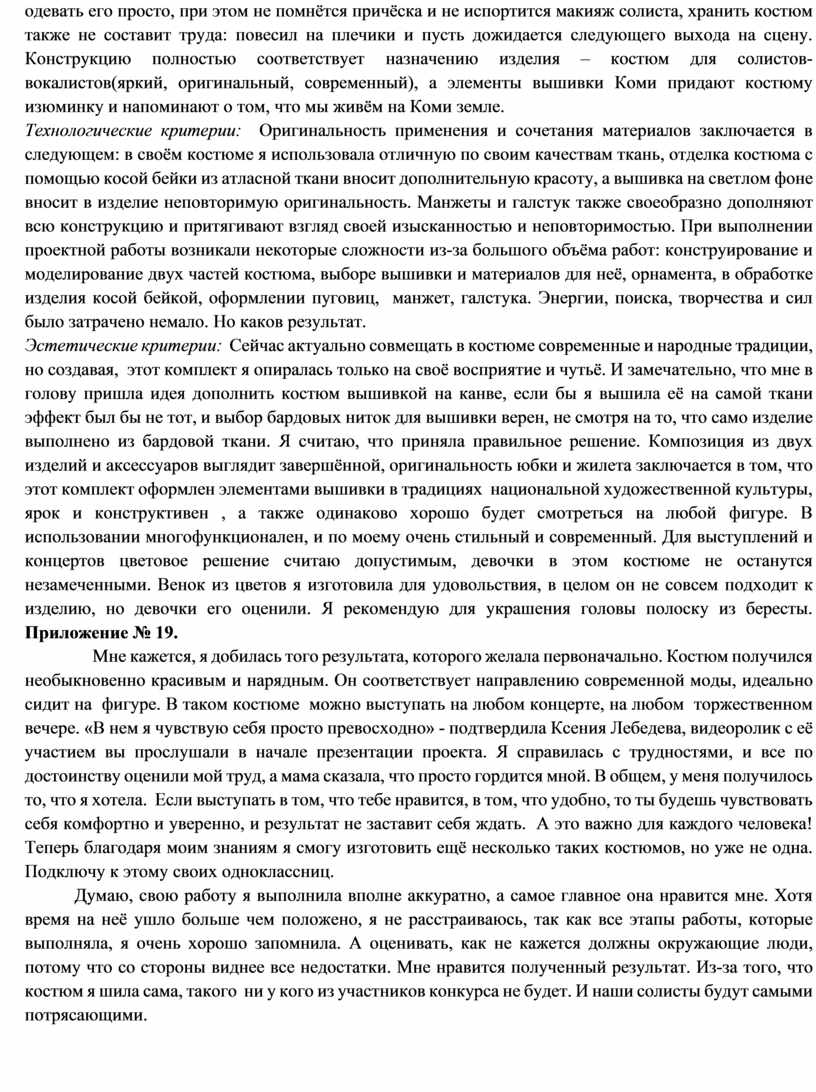 одевать его просто, при этом не помнётся причёска и не испортится макияж солиста, хранить костюм также не составит труда: повесил на плечики и пусть дожидается следующего выхода на сцену. Конструкцию полностью соответствует назначению изделия – костюм для солистов-вокалистов(яркий, оригинальный, современный), а элементы вышивки Коми придают костюму изюминку и напоминают о том, что мы живём на Коми земле.
Технологические критерии: Оригинальность применения и сочетания материалов заключается в следующем: в своём костюме я использовала отличную по своим качествам ткань, отделка костюма с помощью косой бейки из атласной ткани вносит дополнительную красоту, а вышивка на светлом фоне вносит в изделие неповторимую оригинальность. Манжеты и галстук также своеобразно дополняют всю конструкцию и притягивают взгляд своей изысканностью и неповторимостью. При выполнении проектной работы возникали некоторые сложности из-за большого объёма работ: конструирование и моделирование двух частей костюма, выборе вышивки и материалов для неё, орнамента, в обработке изделия косой бейкой, оформлении пуговиц, манжет, галстука. Энергии, поиска, творчества и сил было затрачено немало. Но каков результат.
Эстетические критерии: Сейчас актуально совмещать в костюме современные и народные традиции, но создавая, этот комплект я опиралась только на своё восприятие и чутьё. И замечательно, что мне в голову пришла идея дополнить костюм вышивкой на канве, если бы я вышила её на самой ткани эффект был бы не тот, и выбор бардовых ниток для вышивки верен, не смотря на то, что само изделие выполнено из бардовой ткани. Я считаю, что приняла правильное решение. Композиция из двух изделий и аксессуаров выглядит завершённой, оригинальность юбки и жилета заключается в том, что этот комплект оформлен элементами вышивки в традициях национальной художественной культуры, ярок и конструктивен , а также одинаково хорошо будет смотреться на любой фигуре. В использовании многофункционален, и по моему очень стильный и современный. Для выступлений и концертов цветовое решение считаю допустимым, девочки в этом костюме не останутся незамеченными. Венок из цветов я изготовила для удовольствия, в целом он не совсем подходит к изделию, но девочки его оценили. Я рекомендую для украшения головы полоску из бересты.
Приложение № 19.
Мне кажется, я добилась того результата, которого желала первоначально. Костюм получился необыкновенно красивым и нарядным. Он соответствует направлению современной моды, идеально сидит на фигуре. В таком костюме можно выступать на любом концерте, на любом торжественном вечере. «В нем я чувствую себя просто превосходно» - подтвердила Ксения Лебедева, видеоролик с её участием вы прослушали в начале презентации проекта. Я справилась с трудностями, и все по достоинству оценили мой труд, а мама сказала, что просто гордится мной. В общем, у меня получилось то, что я хотела. Если выступать в том, что тебе нравится, в том, что удобно, то ты будешь чувствовать себя комфортно и уверенно, и результат не заставит себя ждать. А это важно для каждого человека! Теперь благодаря моим знаниям я смогу изготовить ещё несколько таких костюмов, но уже не одна. Подключу к этому своих одноклассниц.
Думаю, свою работу я выполнила вполне аккуратно, а самое главное она нравится мне. Хотя время на неё ушло больше чем положено, я не расстраиваюсь, так как все этапы работы, которые выполняла, я очень хорошо запомнила. А оценивать, как не кажется должны окружающие люди, потому что со стороны виднее все недостатки. Мне нравится полученный результат. Из-за того, что костюм я шила сама, такого ни у кого из участников конкурса не будет. И наши солисты будут самыми потрясающими.